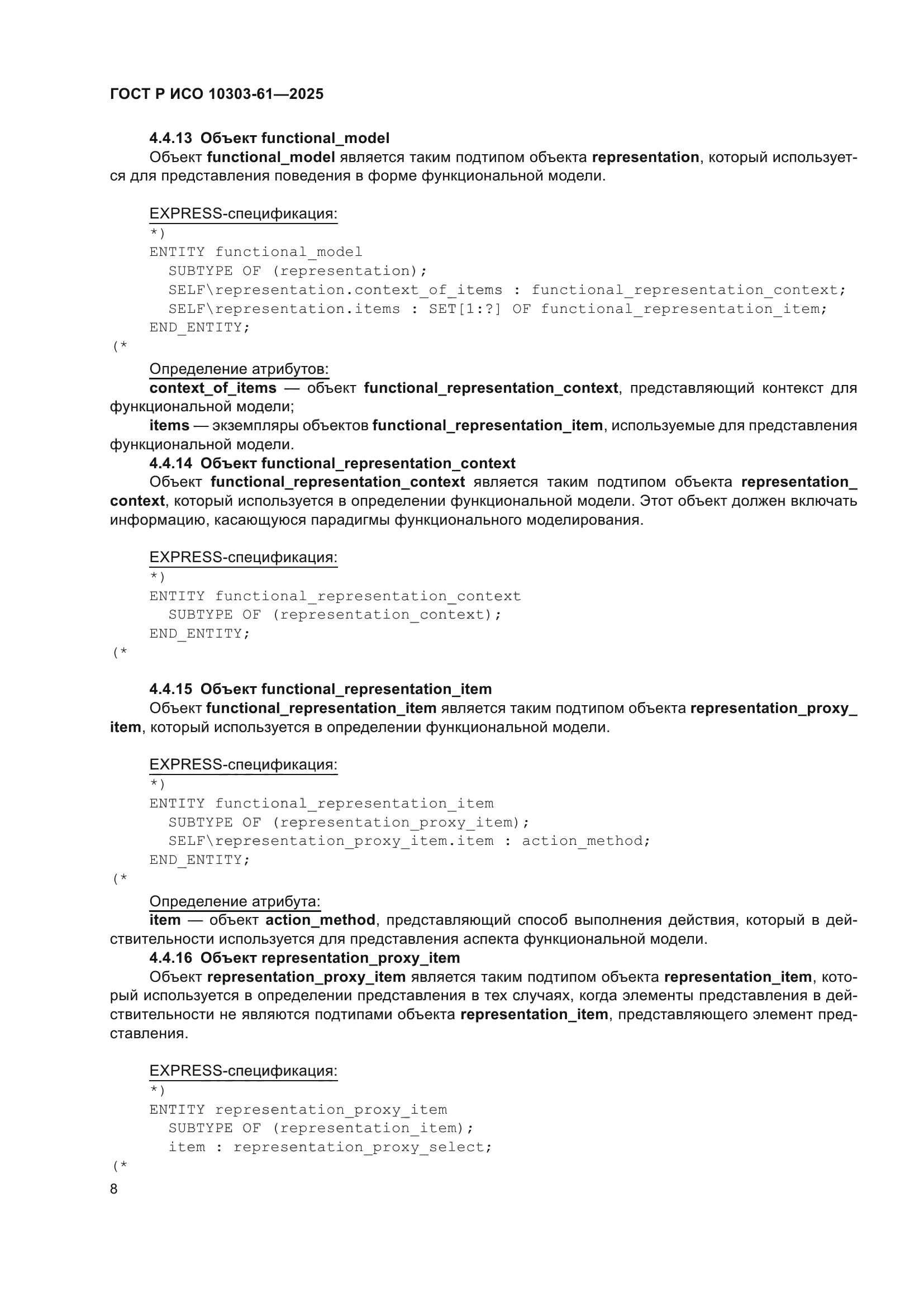 ГОСТ Р ИСО 10303-61—2025

4.4.13 Объект functional_model

Объект functional_model является таким подтипом объекта representation, который используется для представления поведения в форме функциональной модели.

EXPRESS-спецификация:
*)
ENTITY functional_model
  SUBTYPE OF (representation);
  SELF\representation.context_of_items : functional_representation_context;
  SELF\representation.items : SET[1:?] OF functional_representation_item;
END_ENTITY;
(*

Определение атрибутов:
context_of_items — объект functional_representation_context, представляющий контекст для функциональной модели;
items — экземпляры объектов functional_representation_item, используемые для представления функциональной модели.

4.4.14 Объект functional_representation_context

Объект functional_representation_context является таким подтипом объекта representation_context, который используется в определении функциональной модели. Этот объект должен включать информацию, касающуюся парадигмы функционального моделирования.

EXPRESS-спецификация:
*)
ENTITY functional_representation_context
  SUBTYPE OF (representation_context);
END_ENTITY;
(*

4.4.15 Объект functional_representation_item

Объект functional_representation_item является таким подтипом объекта representation_proxy_item, который используется в определении функциональной модели.

EXPRESS-спецификация:
*)
ENTITY functional_representation_item
  SUBTYPE OF (representation_proxy_item);
  SELF\representation_proxy_item.item : action_method;
END_ENTITY;
(*

Определение атрибута:
item — объект action_method, представляющий способ выполнения действия, который в действительности используется для представления аспекта функциональной модели.

4.4.16 Объект representation_proxy_item

Объект representation_proxy_item является таким подтипом объекта representation_item, который используется в определении представления в тех случаях, когда элементы представления в действительности не являются подтипами объекта representation_item, представляющего элемент представления.

EXPRESS-спецификация:
*)
ENTITY representation_proxy_item
  SUBTYPE OF (representation_item);
  item : representation_proxy_select;
(*

8